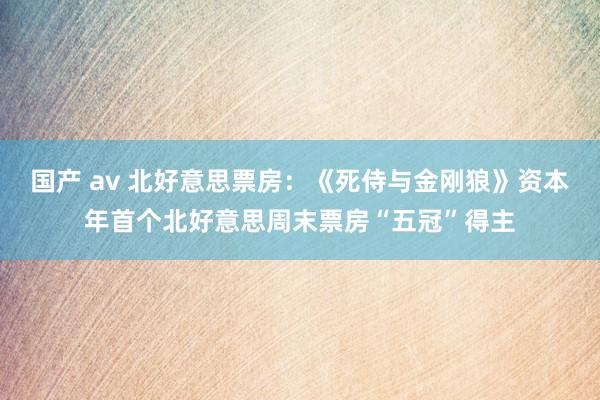 国产 av 北好意思票房：《死侍与金刚狼》资本年首个北好意思周末票房“五冠”得主